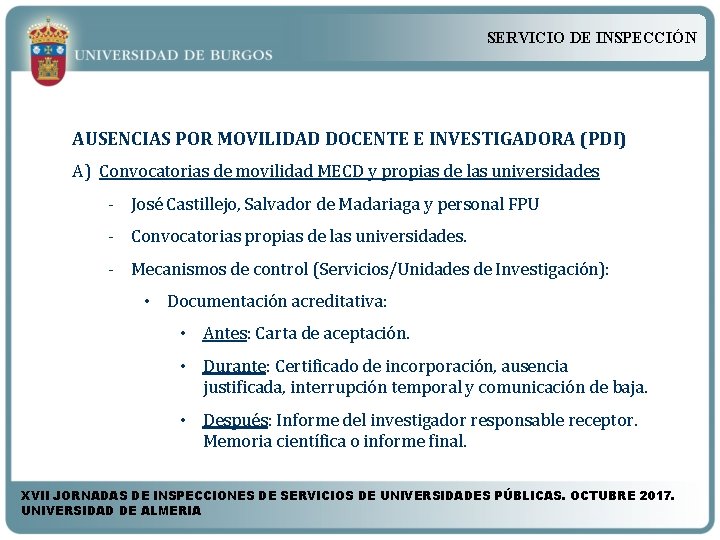 UNIVERSIDAD DE BURGOS

SERVICIO DE INSPECCIÓN

AUSENCIAS POR MOVILIDAD DOCENTE E INVESTIGADORA (PDI)

A) Convocatorias de movilidad MECD y propias de las universidades

- José Castillejo, Salvador de Madariaga y personal FPU

- Convocatorias propias de las universidades.

- Mecanismos de control (Servicios/Unidades de Investigación):

• Documentación acreditativa:

• Antes: Carta de aceptación.

• Durante: Certificado de incorporación, ausencia justificada, interrupción temporal y comunicación de baja.

• Después: Informe del investigador responsable receptor. Memoria científica o informe final.

XVII JORNADAS DE INSPECCIONES DE SERVICIOS DE UNIVERSIDADES PÚBLICAS. OCTUBRE 2017. UNIVERSIDAD DE ALMERIA